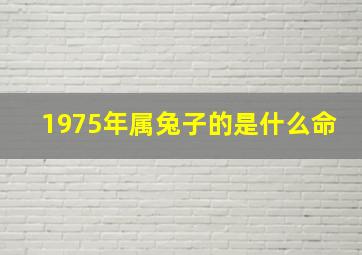 1975年属兔子的是什么命